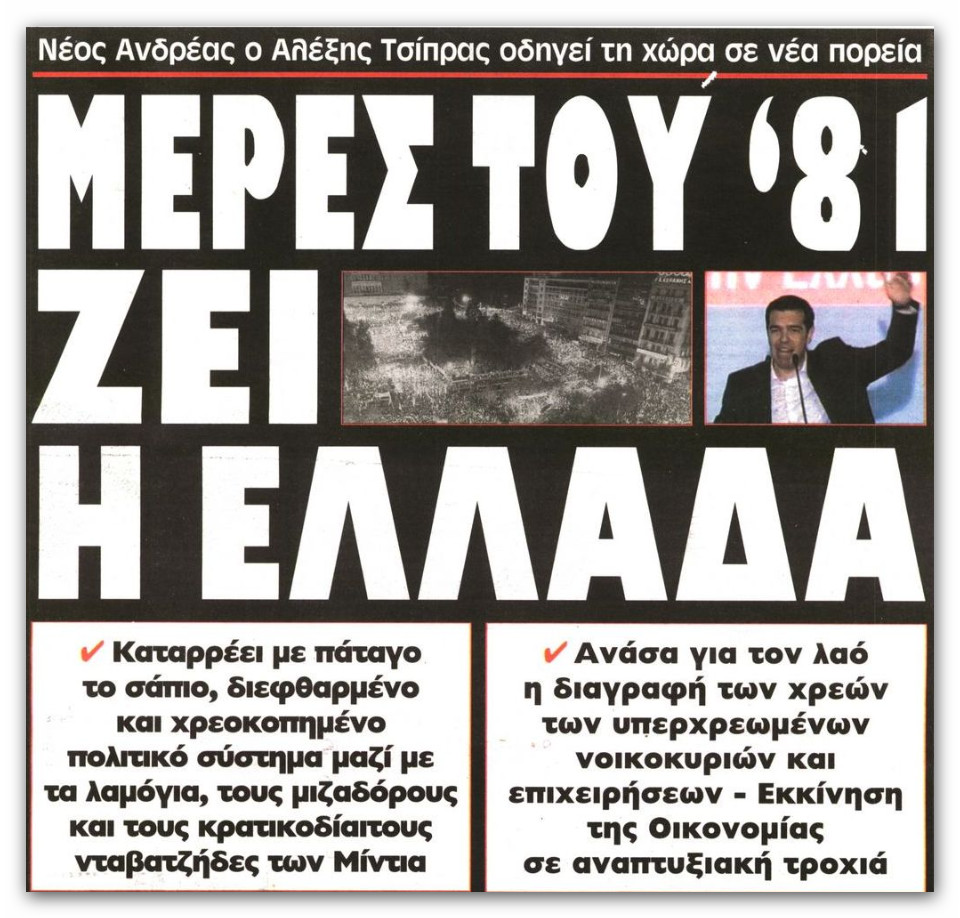 Νέος Ανδρέας ο Αλέξης Τσίπρας οδηγεί τη χώρα σε νέα πορεία

ΜΕΡΕΣ ΤΟΥ '81

ΖΕΙ Η ΕΛΛΑΔΑ

✔ Καταρρέει με πάταγο το σάπιο, διεφθαρμένο και χρεοκοπημένο πολιτικό σύστημα μαζί με τα λαμόγια, τους μιζαδόρους και τους κρατικοδίαιτους νταβατζήδες των Μίντια

✔ Ανάσα για τον λαό η διαγραφή των χρεών των υπερχρεωμένων νοικοκυριών και επιχειρήσεων - Εκκίνηση της Οικονομίας σε αναπτυξιακή τροχιά